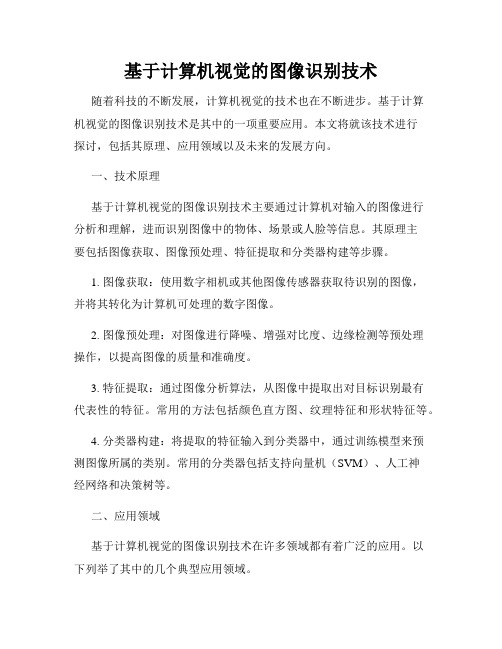 基于计算机视觉的图像识别技术

随着科技的不断发展，计算机视觉的技术也在不断进步。基于计算机视觉的图像识别技术是其中的一项重要应用。本文将就该技术进行探讨，包括其原理、应用领域以及未来的发展方向。

一、技术原理

基于计算机视觉的图像识别技术主要通过计算机对输入的图像进行分析和理解，进而识别图像中的物体、场景或人脸等信息。其原理主要包括图像获取、图像预处理、特征提取和分类器构建等步骤。

1. 图像获取：使用数字相机或其他图像传感器获取待识别的图像，并将其转化为计算机可处理的数字图像。

2. 图像预处理：对图像进行降噪、增强对比度、边缘检测等预处理操作，以提高图像的质量和准确度。

3. 特征提取：通过图像分析算法，从图像中提取出对目标识别最有代表性的特征。常用的方法包括颜色直方图、纹理特征和形状特征等。

4. 分类器构建：将提取的特征输入到分类器中，通过训练模型来预测图像所属的类别。常用的分类器包括支持向量机（SVM）、人工神经网络和决策树等。

二、应用领域

基于计算机视觉的图像识别技术在许多领域都有着广泛的应用。以下列举了其中的几个典型应用领域。